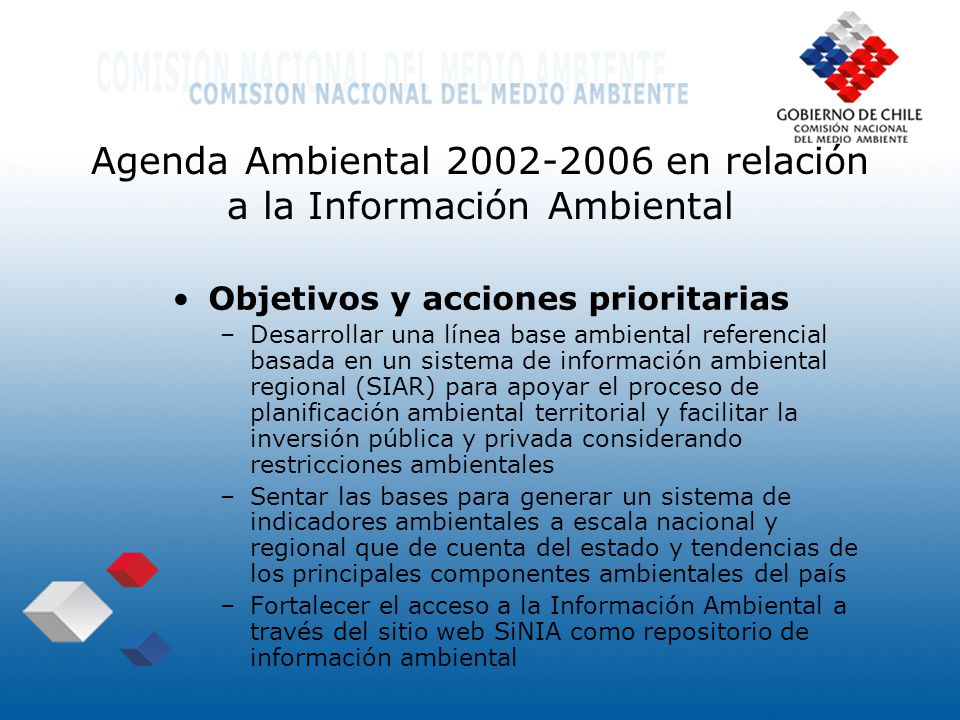 COMISION NACIONAL DEL MEDIO AMBIENTE
COMISION NACIONAL DEL MEDIO AMBIENTE

GOBIERNO DE CHILE
COMISIÓN NACIONAL DEL MEDIO AMBIENTE

Agenda Ambiental 2002-2006 en relación a la Información Ambiental

• Objetivos y acciones prioritarias
– Desarrollar una línea base ambiental referencial basada en un sistema de información ambiental regional (SIAR) para apoyar el proceso de planificación ambiental territorial y facilitar la inversión pública y privada considerando restricciones ambientales
– Sentar las bases para generar un sistema de indicadores ambientales a escala nacional y regional que de cuenta del estado y tendencias de los principales componentes ambientales del país
– Fortalecer el acceso a la Información Ambiental a través del sitio web SiNIA como repositorio de información ambiental